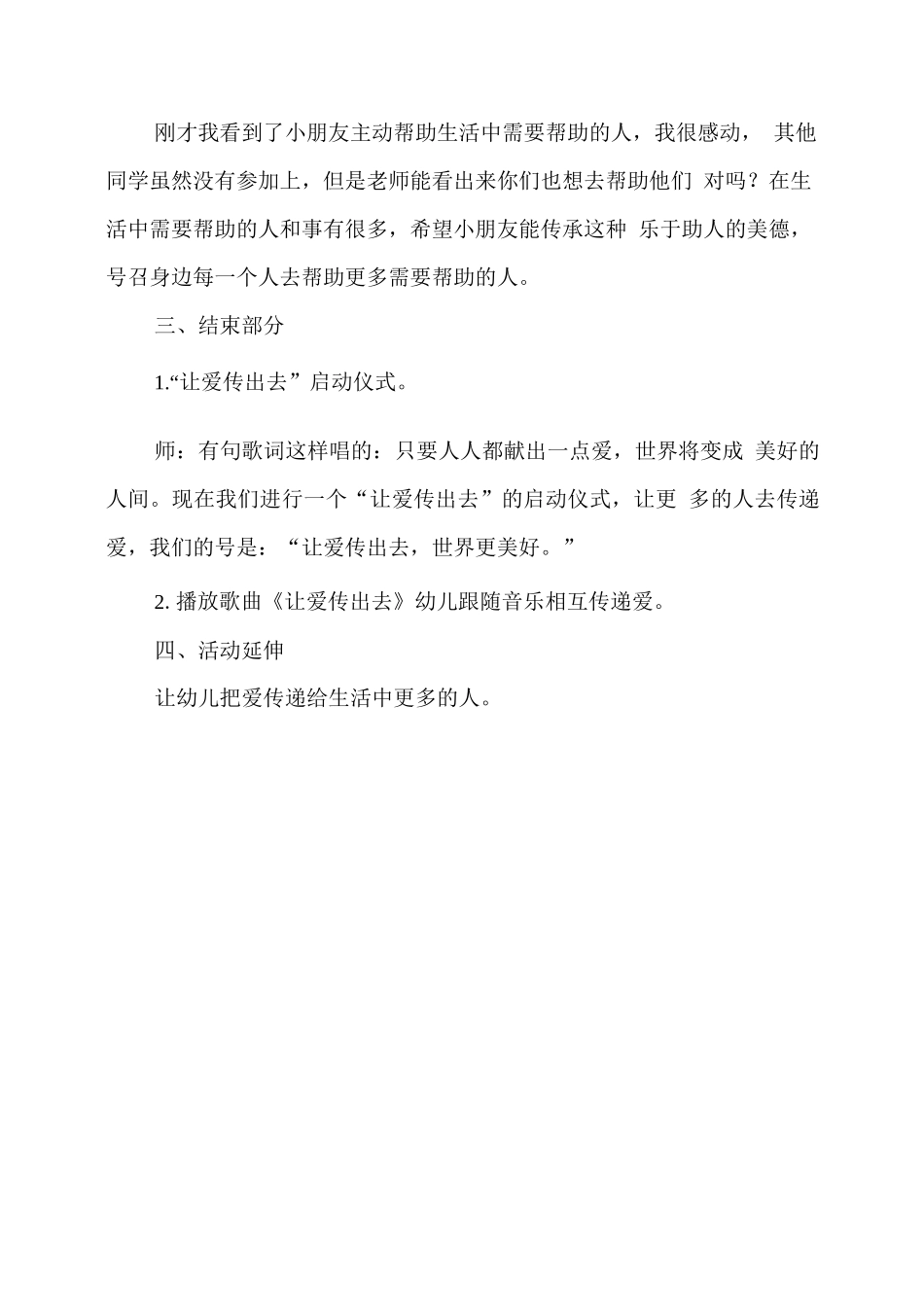 刚才我看到了小朋友主动帮助生活中需要帮助的人，我很感动， 其他同学虽然没有参加上，但是老师能看出来你们也想去帮助他们 对吗？在生活中需要帮助的人和事有很多，希望小朋友能传承这种 乐于助人的美德，号召身边每一个人去帮助更多需要帮助的人。

三、结束部分

1.“让爱传出去”启动仪式。

师：有句歌词这样唱的：只要人人都献出一点爱，世界将变成 美好的人间。现在我们进行一个“让爱传出去”的启动仪式，让更 多的人去传递爱，我们的号是：“让爱传出去，世界更美好。”

2. 播放歌曲《让爱传出去》幼儿跟随音乐相互传递爱。

四、活动延伸

让幼儿把爱传递给生活中更多的人。